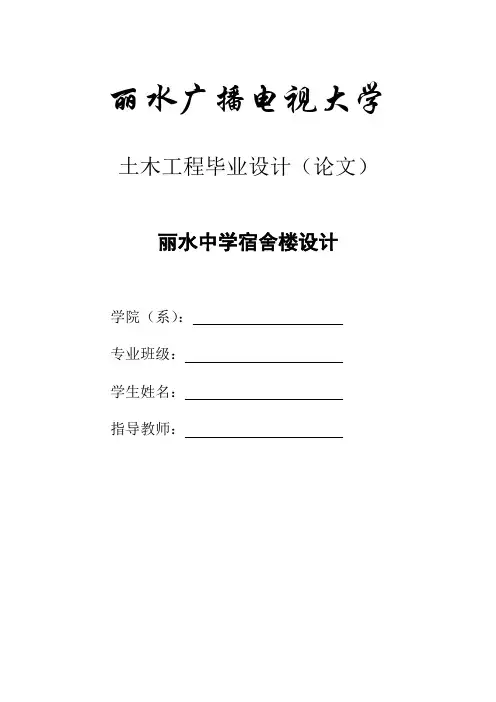 丽水广播电视大学

土木工程毕业设计（论文）

丽水中学宿舍楼设计

学院（系）：____

专业班级：____

学生姓名：____

指导教师：____